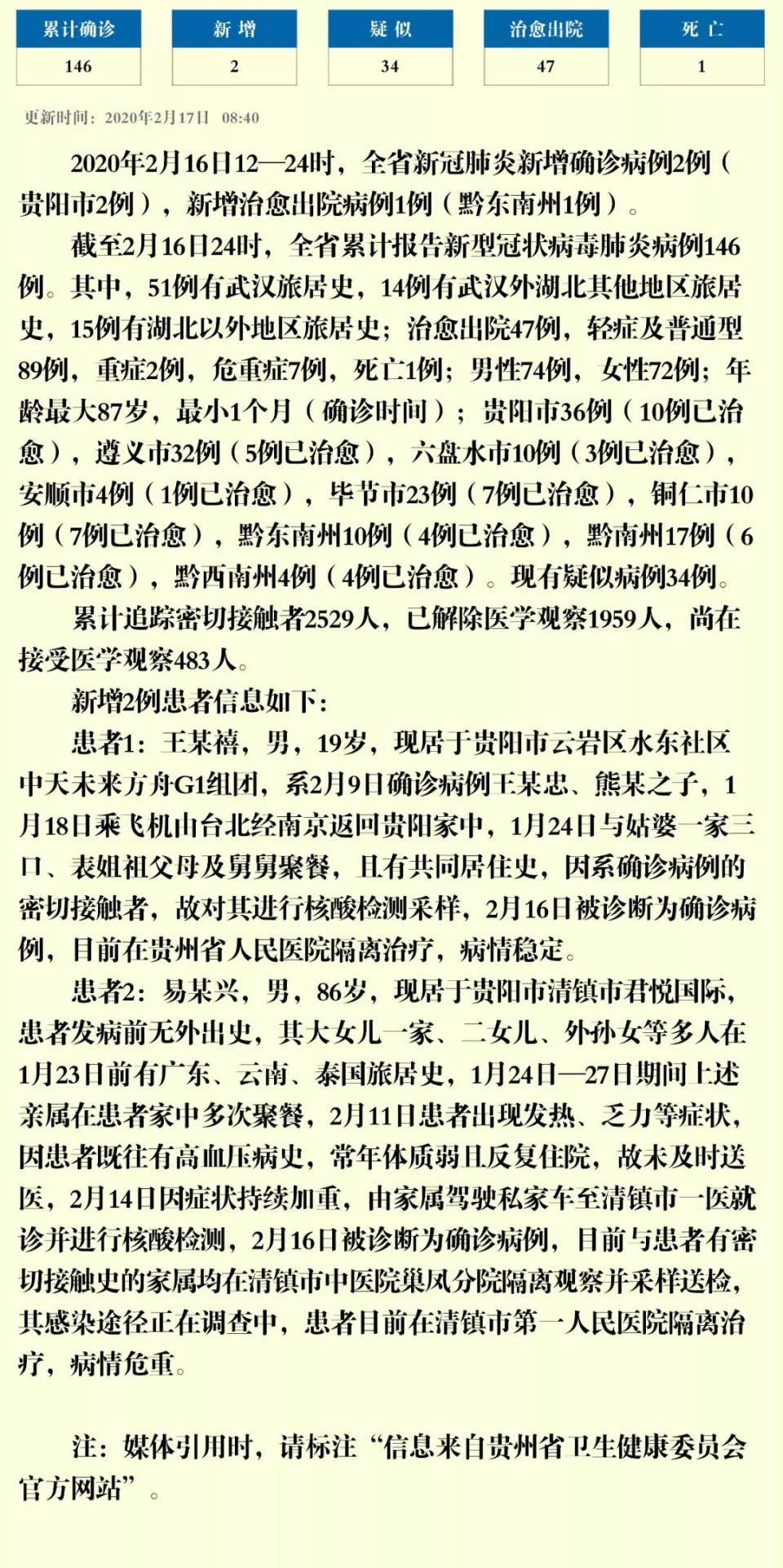 | 累计确诊 | 新 增 | 疑 似 | 治愈出院 | 死 亡 |
|---|---|---|---|---|
| 146 | 2 | 34 | 47 | 1 |

更新时间：2020年2月17日 08:40

2020年2月16日12—24时，全省新冠肺炎新增确诊病例2例（贵阳市2例），新增治愈出院病例1例（黔东南州1例）。

截至2月16日24时，全省累计报告新型冠状病毒肺炎病例146例。其中，51例有武汉旅居史，14例有武汉外湖北其他地区旅居史，15例有湖北以外地区旅居史；治愈出院47例，轻症及普通型89例，重症2例，危重症7例，死亡1例；男性74例，女性72例；年龄最大87岁，最小1个月（确诊时间）；贵阳市36例（10例已治愈），遵义市32例（5例已治愈），六盘水市10例（3例已治愈），安顺市4例（1例已治愈），毕节市23例（7例已治愈），铜仁市10例（7例已治愈），黔东南州10例（4例已治愈），黔南州17例（6例已治愈），黔西南州4例（4例已治愈）。现有疑似病例34例。

累计追踪密切接触者2529人，已解除医学观察1959人，尚在接受医学观察483人。

新增2例患者信息如下：

患者1：王某禧，男，19岁，现居于贵阳市云岩区水东社区中天未来方舟G1组团，系2月9日确诊病例王某忠、熊某之子，1月18日乘飞机由台北经南京返回贵阳家中，1月24日与姑婆一家三口、表姐祖父母及舅舅聚餐，且有共同居住史，因系确诊病例的密切接触者，故对其进行核酸检测采样，2月16日被诊断为确诊病例，目前在贵州省人民医院隔离治疗，病情稳定。

患者2：易某兴，男，86岁，现居于贵阳市清镇市君悦国际，患者发病前无外出史，其大女儿一家、二女儿、外孙女等多人在1月23日前有广东、云南、泰国旅居史，1月24日—27日期间上述亲属在患者家中多次聚餐，2月11日患者出现发热、乏力等症状，因患者既往有高血压病史，常年体质弱且反复住院，故未及时送医，2月14日因症状持续加重，由家属驾驶私家车至清镇市一医就诊并进行核酸检测，2月16日被诊断为确诊病例，目前与患者有密切接触史的家属均在清镇市中医院巢凤分院隔离观察并采样送检，其感染途径正在调查中，患者目前在清镇市第一人民医院隔离治疗，病情危重。

注：媒体引用时，请标注“信息来自贵州省卫生健康委员会官方网站”。